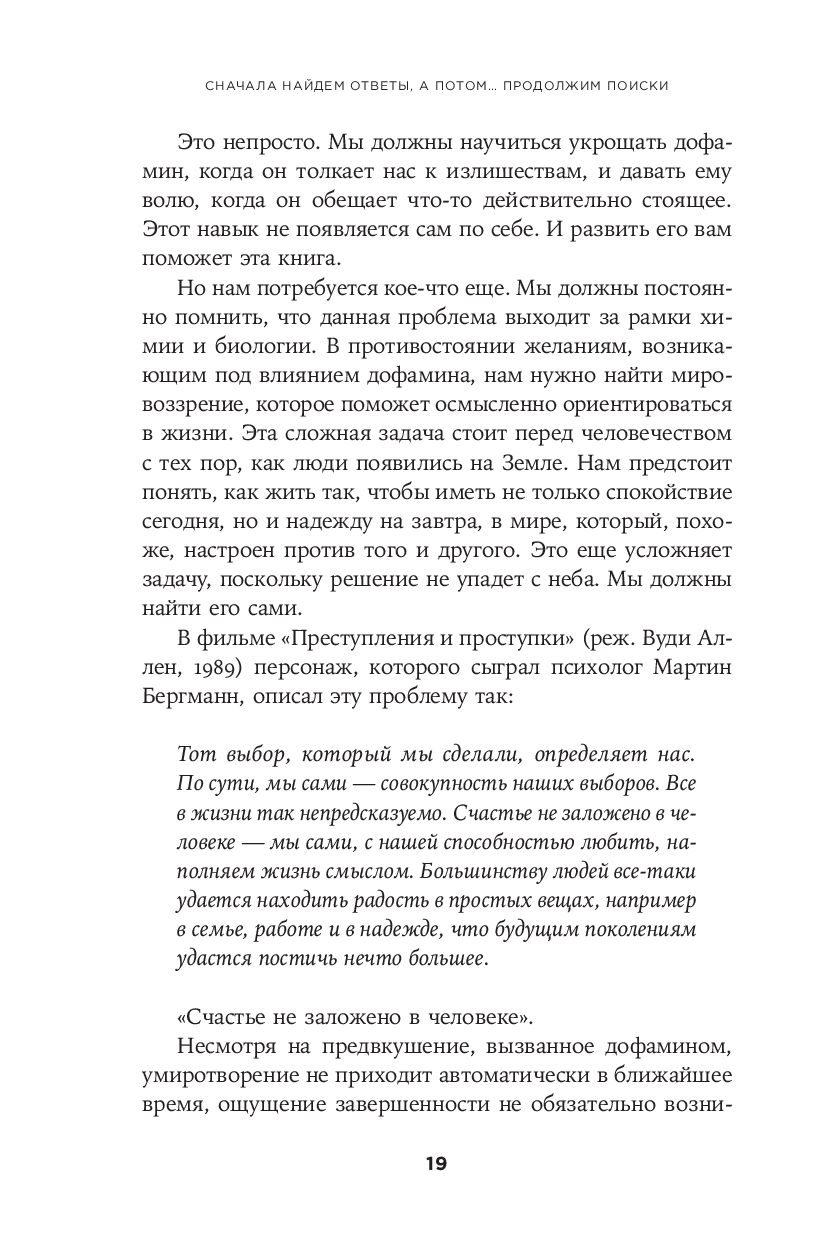 СНАЧАЛА НАЙДЕМ ОТВЕТЫ, А ПОТОМ… ПРОДОЛЖИМ ПОИСКИ

Это непросто. Мы должны научиться укрощать дофамин, когда он толкает нас к излишествам, и давать ему волю, когда он обещает что-то действительно стоящее. Этот навык не появляется сам по себе. И развить его вам поможет эта книга.

Но нам потребуется кое-что еще. Мы должны постоянно помнить, что данная проблема выходит за рамки химии и биологии. В противостоянии желаниям, возникающим под влиянием дофамина, нам нужно найти мировоззрение, которое поможет осмысленно ориентироваться в жизни. Эта сложная задача стоит перед человечеством с тех пор, как люди появились на Земле. Нам предстоит понять, как жить так, чтобы иметь не только спокойствие сегодня, но и надежду на завтра, в мире, который, похоже, настроен против того и другого. Это еще усложняет задачу, поскольку решение не упадет с неба. Мы должны найти его сами.

В фильме «Преступления и проступки» (реж. Вуди Аллен, 1989) персонаж, которого сыграл психолог Мартин Бергманн, описал эту проблему так:

Тот выбор, который мы сделали, определяет нас. По сути, мы сами — совокупность наших выборов. Все в жизни так непредсказуемо. Счастье не заложено в человеке — мы сами, с нашей способностью любить, наполняем жизнь смыслом. Большинству людей все-таки удается находить радость в простых вещах, например в семье, работе и в надежде, что будущим поколениям удастся постичь нечто большее.

«Счастье не заложено в человеке».

Несмотря на предвкушение, вызванное дофамином, умиротворение не приходит автоматически в ближайшее время, ощущение завершенности не обязательно возни-

19